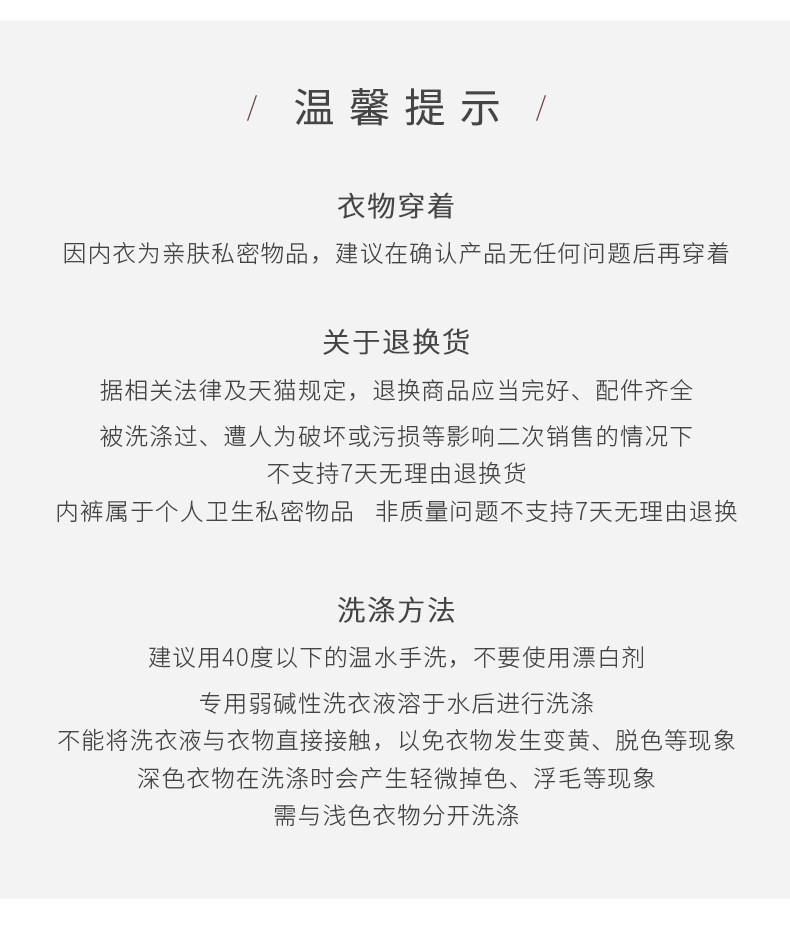 / 温馨提示 /

衣物穿着
因内衣为亲肤私密物品，建议在确认产品无任何问题后再穿着

关于退换货
据相关法律及天猫规定，退换商品应当完好、配件齐全
被洗涤过、遭人为破坏或污损等影响二次销售的情况下
不支持7天无理由退换货
内裤属于个人卫生私密物品 非质量问题不支持7天无理由退换

洗涤方法
建议用40度以下的温水手洗，不要使用漂白剂
专用弱碱性洗衣液溶于水后进行洗涤
不能将洗衣液与衣物直接接触，以免衣物发生变黄、脱色等现象
深色衣物在洗涤时会产生轻微掉色、浮毛等现象
需与浅色衣物分开洗涤